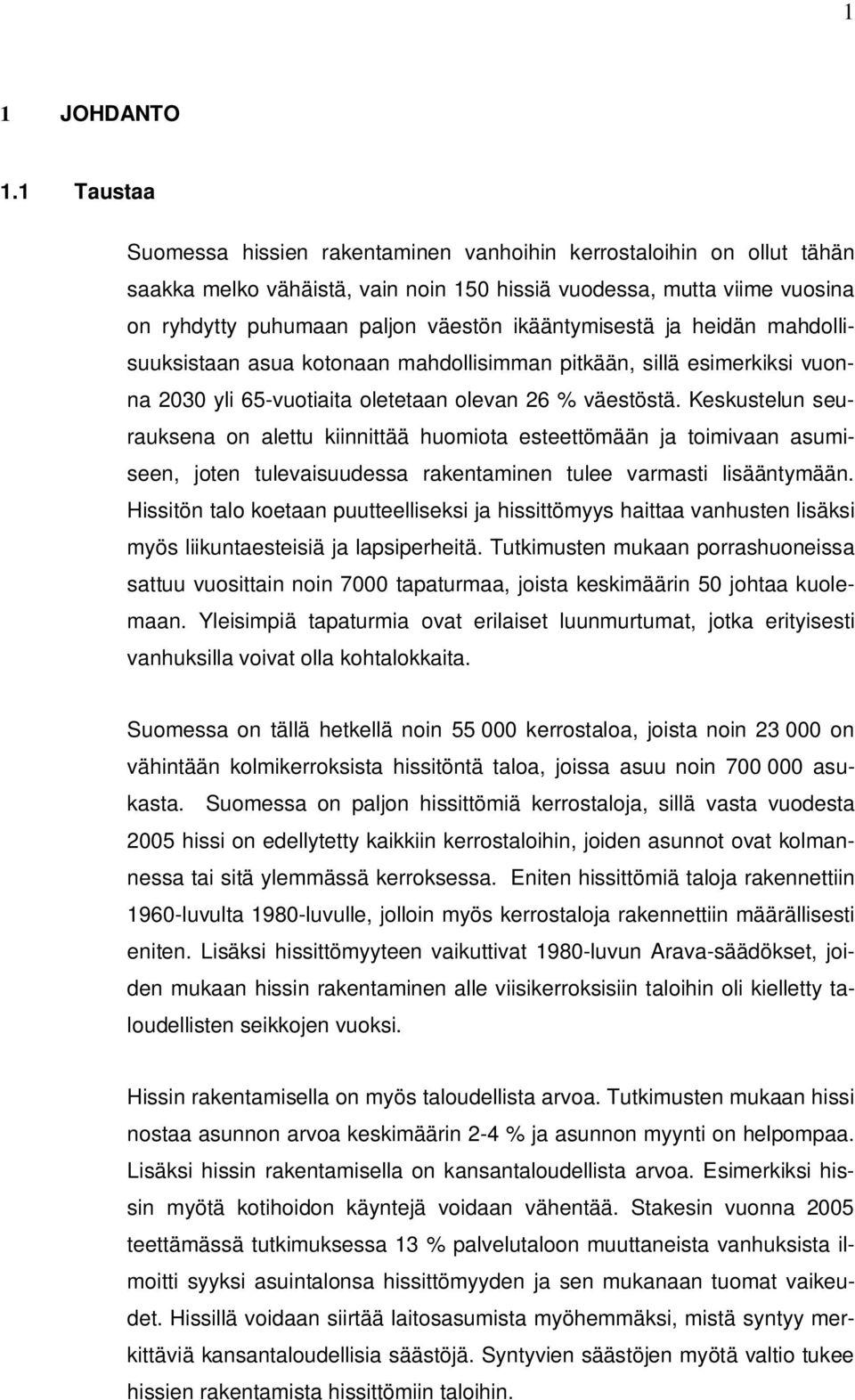 1

1 JOHDANTO

1.1 Taustaa

Suomessa hissien rakentaminen vanhoihin kerrostaloihin on ollut tähän saakka melko vähäistä, vain noin 150 hissiä vuodessa, mutta viime vuosina on ryhdytty puhumaan paljon väestön ikääntymisestä ja heidän mahdollisuuksistaan asua kotonaan mahdollisimman pitkään, sillä esimerkiksi vuonna 2030 yli 65-vuotiaita oletetaan olevan 26 % väestöstä. Keskustelun seurauksena on alettu kiinnittää huomiota esteettömään ja toimivaan asumiseen, joten tulevaisuudessa rakentaminen tulee varmasti lisääntymään. Hissitön talo koetaan puutteelliseksi ja hissittömyys haittaa vanhusten lisäksi myös liikuntaesteisiä ja lapsiperheitä. Tutkimusten mukaan porrashuoneissa sattuu vuosittain noin 7000 tapaturmaa, joista keskimäärin 50 johtaa kuolemaan. Yleisimpiä tapaturmia ovat erilaiset luunmurtumat, jotka erityisesti vanhuksilla voivat olla kohtalokkaita.

Suomessa on tällä hetkellä noin 55 000 kerrostaloa, joista noin 23 000 on vähintään kolmikerroksista hissitöntä taloa, joissa asuu noin 700 000 asukasta. Suomessa on paljon hissittömiä kerrostaloja, sillä vasta vuodesta 2005 hissi on edellytetty kaikkiin kerrostaloihin, joiden asunnot ovat kolmannessa tai sitä ylemmässä kerroksessa. Eniten hissittömiä taloja rakennettiin 1960-luvulta 1980-luvulle, jolloin myös kerrostaloja rakennettiin määrällisesti eniten. Lisäksi hissittömyyteen vaikuttivat 1980-luvun Arava-säädökset, joiden mukaan hissin rakentaminen alle viisikerroksisiin taloihin oli kielletty taloudellisten seikkojen vuoksi.

Hissin rakentamisella on myös taloudellista arvoa. Tutkimusten mukaan hissi nostaa asunnon arvoa keskimäärin 2-4 % ja asunnon myynti on helpompaa. Lisäksi hissin rakentamisella on kansantaloudellista arvoa. Esimerkiksi hissin myötä kotihoidon käyntejä voidaan vähentää. Stakesin vuonna 2005 teettämässä tutkimuksessa 13 % palvelutaloon muuttaneista vanhuksista ilmoitti syyksi asuintalonsa hissittömyyden ja sen mukanaan tuomat vaikeudet. Hissillä voidaan siirtää laitosasumista myöhemmäksi, mistä syntyy merkittäviä kansantaloudellisia säästöjä. Syntyvien säästöjen myötä valtio tukee hissien rakentamista hissittömiin taloihin.